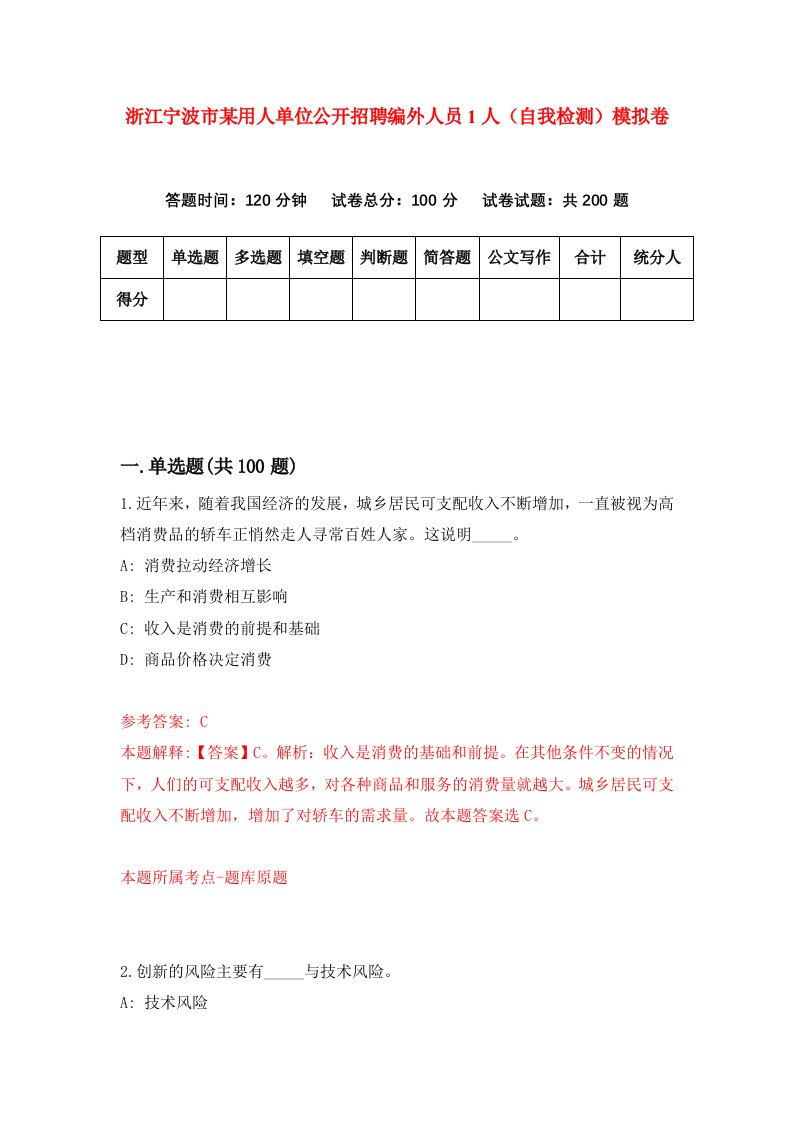 浙江宁波市某用人单位公开招聘编外人员1人（自我检测）模拟卷

答题时间：120分钟　试卷总分：100分　试卷试题：共200题

| 题型 | 单选题 | 多选题 | 填空题 | 判断题 | 简答题 | 公文写作 | 合计 | 统分人 |
|---|---|---|---|---|---|---|---|---|
| 得分 | | | | | | | | |

一.单选题(共100题)

1.近年来，随着我国经济的发展，城乡居民可支配收入不断增加，一直被视为高档消费品的轿车正悄然走人寻常百姓人家。这说明_____。

A: 消费拉动经济增长

B: 生产和消费相互影响

C: 收入是消费的前提和基础

D: 商品价格决定消费

参考答案: C

本题解释:【答案】C。解析：收入是消费的基础和前提。在其他条件不变的情况下，人们的可支配收入越多，对各种商品和服务的消费量就越大。城乡居民可支配收入不断增加，增加了对轿车的需求量。故本题答案选C。

本题所属考点-题库原题

2.创新的风险主要有_____与技术风险。

A: 技术风险